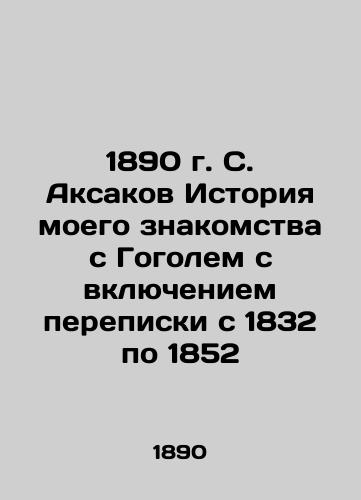 1890 г. С. Аксаков История моего знакомства с Гоголем с включением переписки с 1832 по 1852

1890